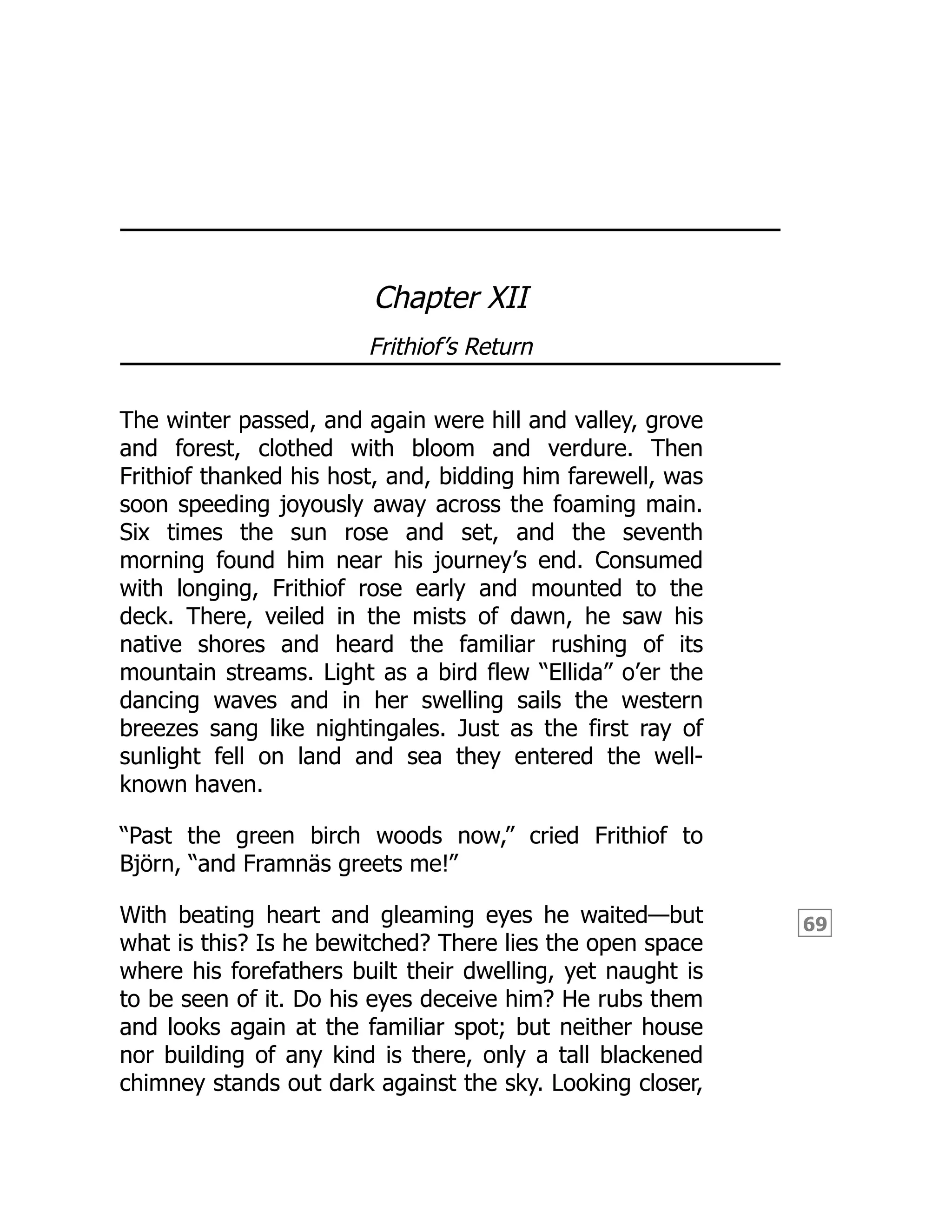 Chapter XII

Frithiof's Return

The winter passed, and again were hill and valley, grove and forest, clothed with bloom and verdure. Then Frithiof thanked his host, and, bidding him farewell, was soon speeding joyously away across the foaming main. Six times the sun rose and set, and the seventh morning found him near his journey's end. Consumed with longing, Frithiof rose early and mounted to the deck. There, veiled in the mists of dawn, he saw his native shores and heard the familiar rushing of its mountain streams. Light as a bird flew "Ellida" o'er the dancing waves and in her swelling sails the western breezes sang like nightingales. Just as the first ray of sunlight fell on land and sea they entered the well-known haven.

"Past the green birch woods now," cried Frithiof to Björn, "and Framnäs greets me!"

With beating heart and gleaming eyes he waited—but what is this? Is he bewitched? There lies the open space where his forefathers built their dwelling, yet naught is to be seen of it. Do his eyes deceive him? He rubs them and looks again at the familiar spot; but neither house nor building of any kind is there, only a tall blackened chimney stands out dark against the sky. Looking closer,

69